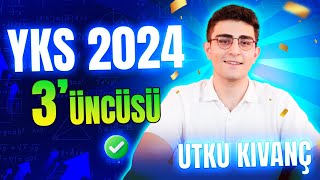 YKS 2024
3'ÜNCÜSÜ
UTKU KIVANÇ